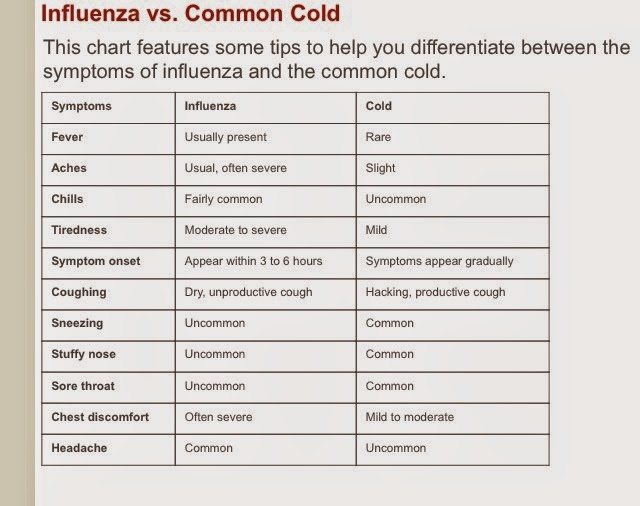 Influenza vs. Common Cold

This chart features some tips to help you differentiate between the symptoms of influenza and the common cold.

| Symptoms | Influenza | Cold |
|---|---|---|
| Fever | Usually present | Rare |
| Aches | Usual, often severe | Slight |
| Chills | Fairly common | Uncommon |
| Tiredness | Moderate to severe | Mild |
| Symptom onset | Appear within 3 to 6 hours | Symptoms appear gradually |
| Coughing | Dry, unproductive cough | Hacking, productive cough |
| Sneezing | Uncommon | Common |
| Stuffy nose | Uncommon | Common |
| Sore throat | Uncommon | Common |
| Chest discomfort | Often severe | Mild to moderate |
| Headache | Common | Uncommon |